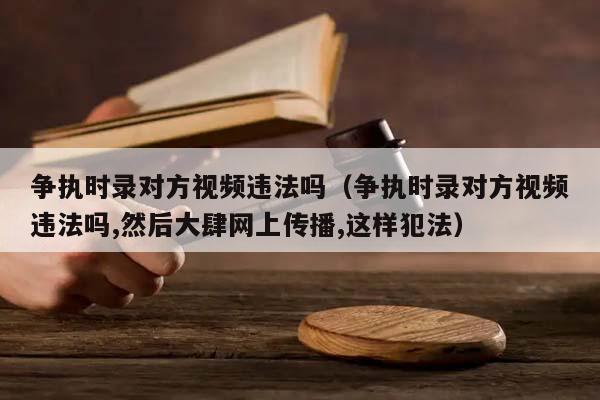 争执时录对方视频违法吗（争执时录对方视频违法吗,然后大肆网上传播,这样犯法）